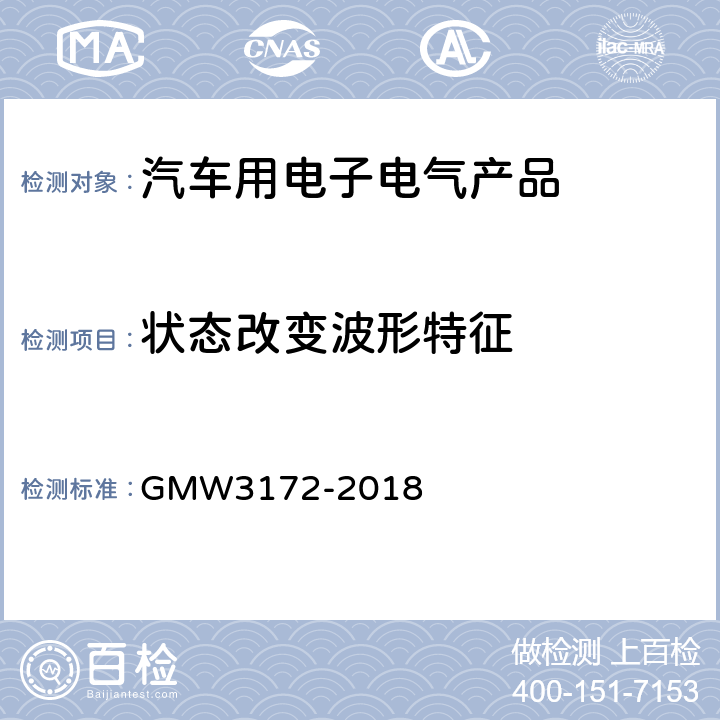 MA CNAS AL ilac-MRA

检测对象：汽车用电子电气产品

检测项目：状态改变波形特征

检测标准：GMW3172-2018

百检
Baijiantest.com

做检测 上百检
400-151-7153